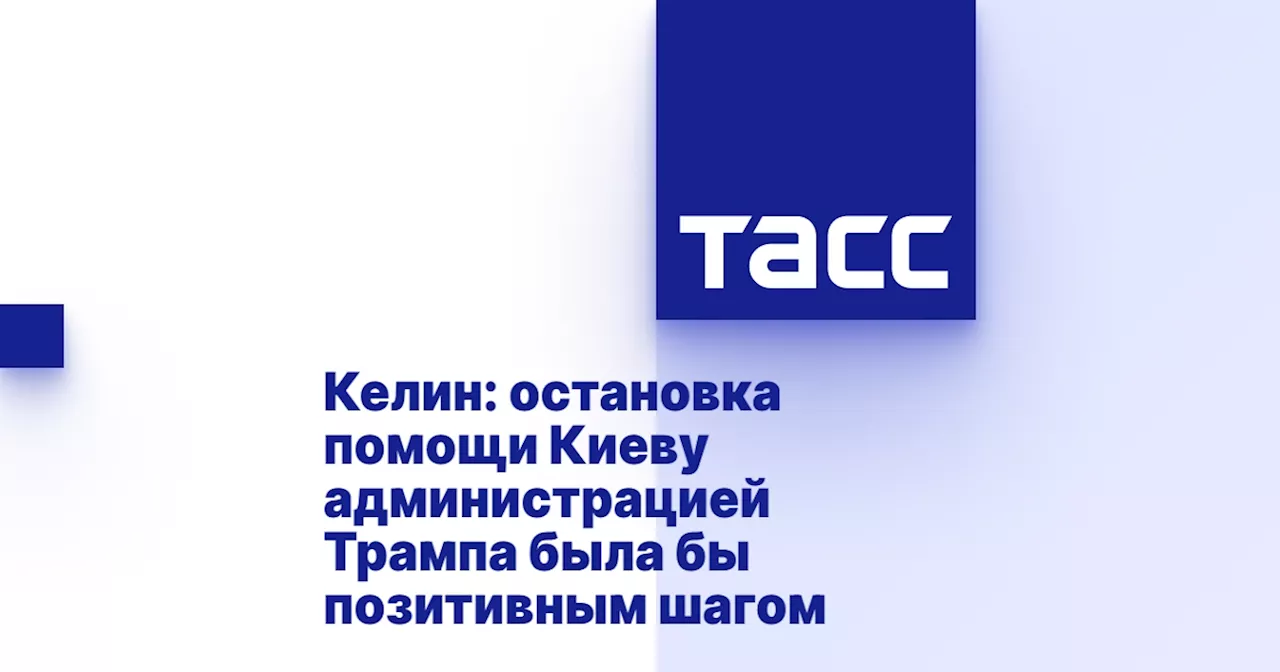 ТАСС

Келин: остановка помощи Киеву администрацией Трампа была бы позитивным шагом